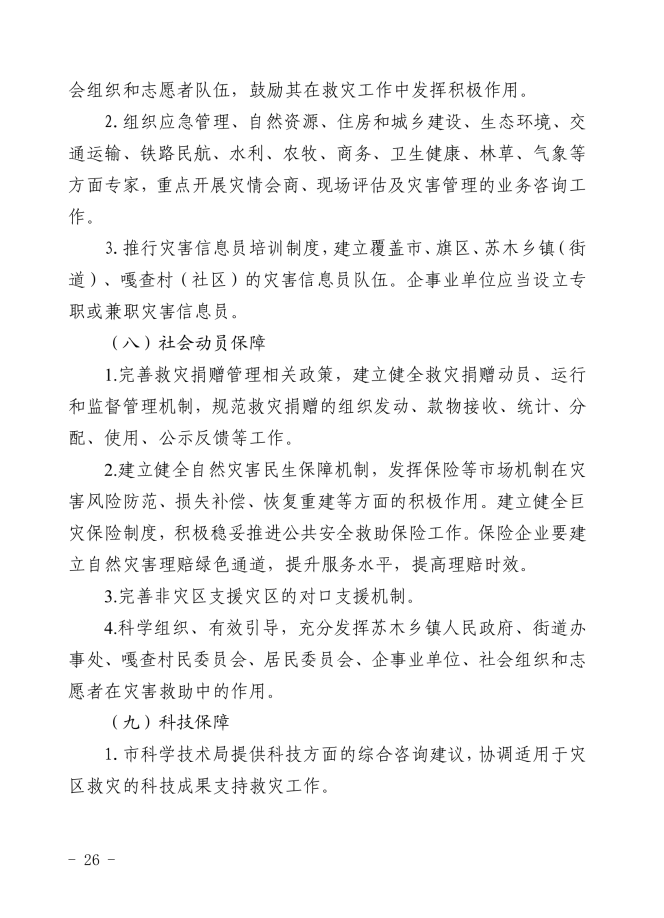 会组织和志愿者队伍，鼓励其在救灾工作中发挥积极作用。

2. 组织应急管理、自然资源、住房和城乡建设、生态环境、交通运输、铁路民航、水利、农牧、商务、卫生健康、林草、气象等方面专家，重点开展灾情会商、现场评估及灾害管理的业务咨询工作。

3. 推行灾害信息员培训制度，建立覆盖市、旗区、苏木乡镇（街道）、嘎查村（社区）的灾害信息员队伍。企事业单位应当设立专职或兼职灾害信息员。

（八）社会动员保障

1.完善救灾捐赠管理相关政策，建立健全救灾捐赠动员、运行和监督管理机制，规范救灾捐赠的组织发动、款物接收、统计、分配、使用、公示反馈等工作。

2.建立健全自然灾害民生保障机制，发挥保险等市场机制在灾害风险防范、损失补偿、恢复重建等方面的积极作用。建立健全巨灾保险制度，积极稳妥推进公共安全救助保险工作。保险企业要建立自然灾害理赔绿色通道，提升服务水平，提高理赔时效。

3.完善非灾区支援灾区的对口支援机制。

4.科学组织、有效引导，充分发挥苏木乡镇人民政府、街道办事处、嘎查村民委员会、居民委员会、企事业单位、社会组织和志愿者在灾害救助中的作用。

（九）科技保障

1. 市科学技术局提供科技方面的综合咨询建议，协调适用于灾区救灾的科技成果支持救灾工作。

- 26 -